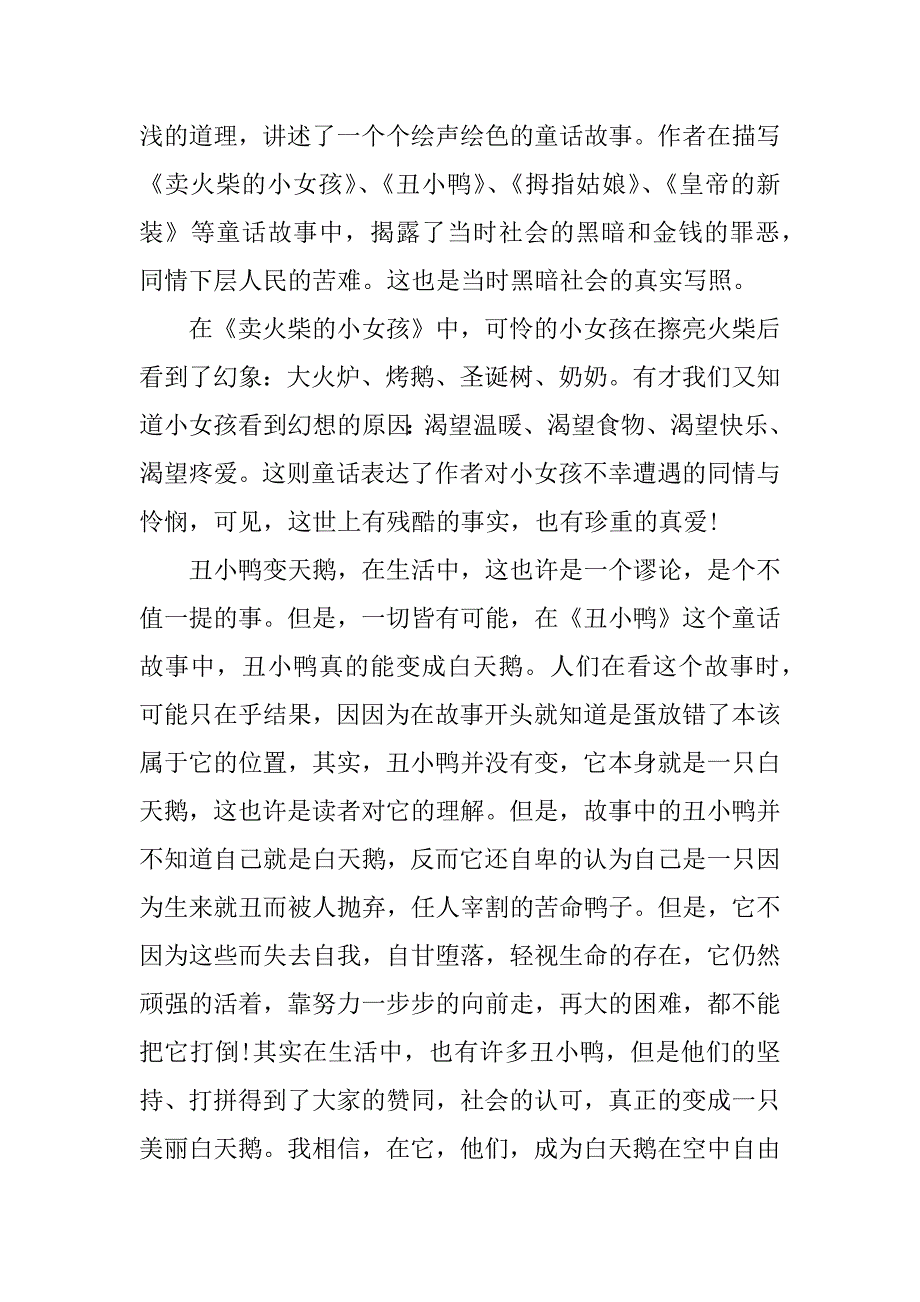 浅的道理，讲述了一个个绘声绘色的童话故事。作者在描写《卖火柴的小女孩》、《丑小鸭》、《拇指姑娘》、《皇帝的新装》等童话故事中，揭露了当时社会的黑暗和金钱的罪恶，同情下层人民的苦难。这也是当时黑暗社会的真实写照。

在《卖火柴的小女孩》中，可怜的小女孩在擦亮火柴后看到了幻象：大火炉、烤鹅、圣诞树、奶奶。有才我们又知道小女孩看到幻想的原因：渴望温暖、渴望食物、渴望快乐、渴望疼爱。这则童话表达了作者对小女孩不幸遭遇的同情与怜悯，可见，这世上有残酷的事实，也有珍重的真爱！

丑小鸭变天鹅，在生活中，这也许是一个谬论，是个不值一提的事。但是，一切皆有可能，在《丑小鸭》这个童话故事中，丑小鸭真的能变成白天鹅。人们在看这个故事时，可能只在乎结果，因因为在故事开头就知道是蛋放错了本该属于它的位置，其实，丑小鸭并没有变，它本身就是一只白天鹅，这也许是读者对它的理解。但是，故事中的丑小鸭并不知道自己就是白天鹅，反而它还自卑的认为自己是一只因为生来就丑而被人抛弃，任人宰割的苦命鸭子。但是，它不因为这些而失去自我，自甘堕落，轻视生命的存在，它仍然顽强的活着，靠努力一步步的向前走，再大的困难，都不能把它打倒！其实在生活中，也有许多丑小鸭，但是他们的坚持、打拼得到了大家的赞同，社会的认可，真正的变成一只美丽白天鹅。我相信，在它，他们，成为白天鹅在空中自由